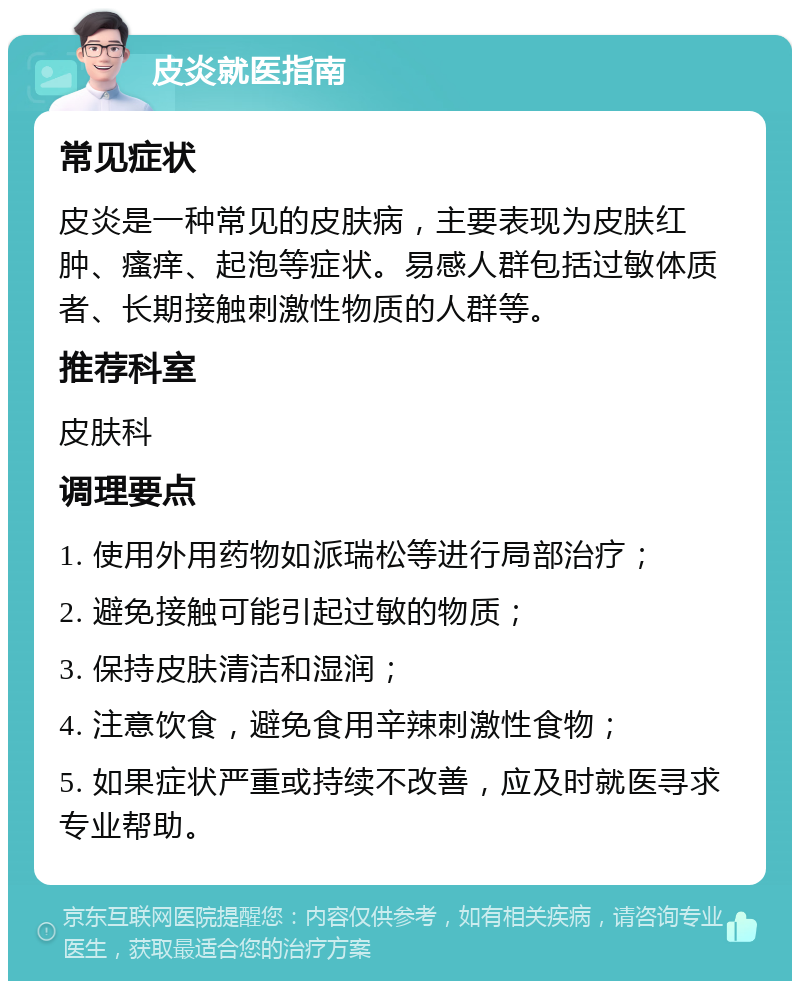 皮炎就医指南

常见症状

皮炎是一种常见的皮肤病，主要表现为皮肤红肿、瘙痒、起泡等症状。易感人群包括过敏体质者、长期接触刺激性物质的人群等。

推荐科室

皮肤科

调理要点

1. 使用外用药物如派瑞松等进行局部治疗；

2. 避免接触可能引起过敏的物质；

3. 保持皮肤清洁和湿润；

4. 注意饮食，避免食用辛辣刺激性食物；

5. 如果症状严重或持续不改善，应及时就医寻求专业帮助。

京东互联网医院提醒您：内容仅供参考，如有相关疾病，请咨询专业医生，获取最适合您的治疗方案